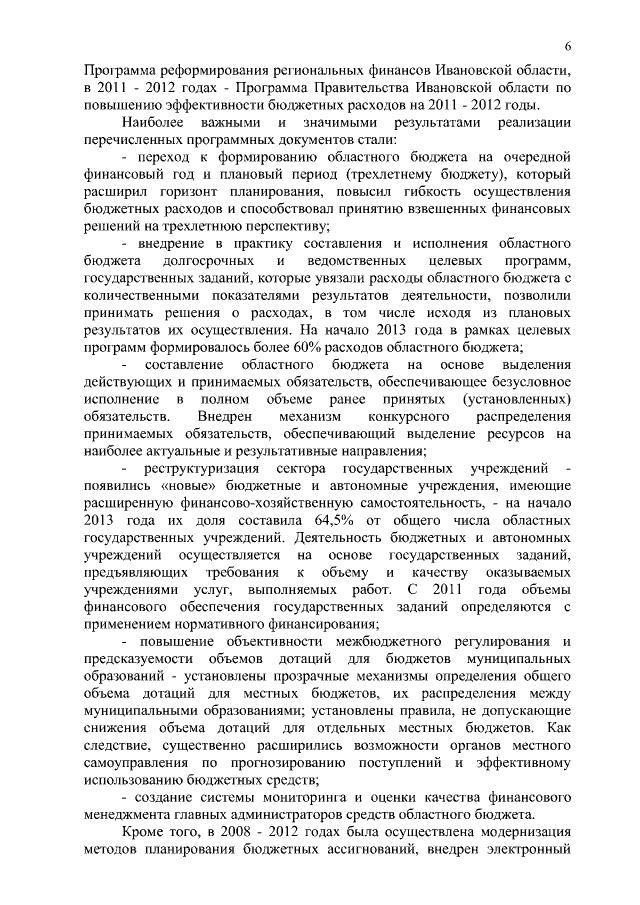 6

Программа реформирования региональных финансов Ивановской области, в 2011 - 2012 годах - Программа Правительства Ивановской области по повышению эффективности бюджетных расходов на 2011 - 2012 годы.

Наиболее важными и значимыми результатами реализации перечисленных программных документов стали:

- переход к формированию областного бюджета на очередной финансовый год и плановый период (трехлетнему бюджету), который расширил горизонт планирования, повысил гибкость осуществления бюджетных расходов и способствовал принятию взвешенных финансовых решений на трехлетнюю перспективу;

- внедрение в практику составления и исполнения областного бюджета долгосрочных и ведомственных целевых программ, государственных заданий, которые увязали расходы областного бюджета с количественными показателями результатов деятельности, позволили принимать решения о расходах, в том числе исходя из плановых результатов их осуществления. На начало 2013 года в рамках целевых программ формировалось более 60% расходов областного бюджета;

- составление областного бюджета на основе выделения действующих и принимаемых обязательств, обеспечивающее безусловное исполнение в полном объеме ранее принятых (установленных) обязательств. Внедрен механизм конкурсного распределения принимаемых обязательств, обеспечивающий выделение ресурсов на наиболее актуальные и результативные направления;

- реструктуризация сектора государственных учреждений - появились «новые» бюджетные и автономные учреждения, имеющие расширенную финансово-хозяйственную самостоятельность, - на начало 2013 года их доля составила 64,5% от общего числа областных государственных учреждений. Деятельность бюджетных и автономных учреждений осуществляется на основе государственных заданий, предъявляющих требования к объему и качеству оказываемых учреждениями услуг, выполняемых работ. С 2011 года объемы финансового обеспечения государственных заданий определяются с применением нормативного финансирования;

- повышение объективности межбюджетного регулирования и предсказуемости объемов дотаций для бюджетов муниципальных образований - установлены прозрачные механизмы определения общего объема дотаций для местных бюджетов, их распределения между муниципальными образованиями; установлены правила, не допускающие снижения объема дотаций для отдельных местных бюджетов. Как следствие, существенно расширились возможности органов местного самоуправления по прогнозированию поступлений и эффективному использованию бюджетных средств;

- создание системы мониторинга и оценки качества финансового менеджмента главных администраторов средств областного бюджета.

Кроме того, в 2008 - 2012 годах была осуществлена модернизация методов планирования бюджетных ассигнований, внедрен электронный